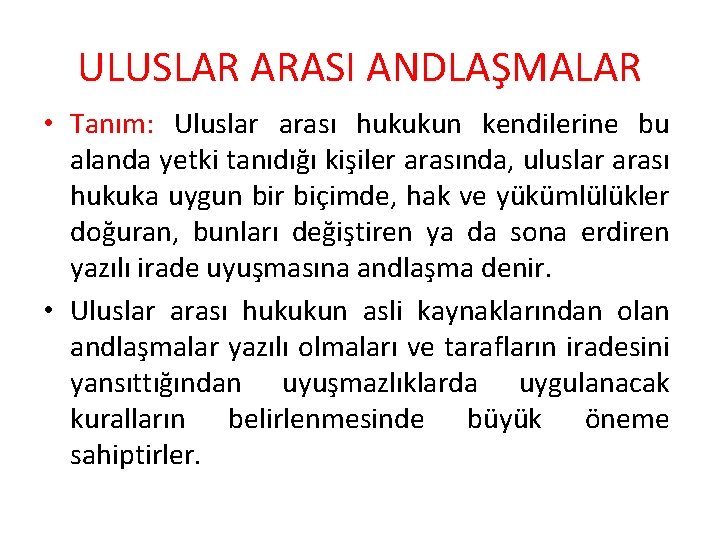 ULUSLAR ARASI ANDLAŞMALAR

• Tanım: Uluslar arası hukukun kendilerine bu alanda yetki tanıdığı kişiler arasında, uluslar arası hukuka uygun bir biçimde, hak ve yükümlülükler doğuran, bunları değiştiren ya da sona erdiren yazılı irade uyuşmasına andlaşma denir.

• Uluslar arası hukukun asli kaynaklarından olan andlaşmalar yazılı olmaları ve tarafların iradesini yansıttığından uyuşmazlıklarda uygulanacak kuralların belirlenmesinde büyük öneme sahiptirler.